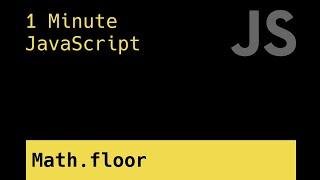 1 Minute
JavaScript

JS

Math.floor